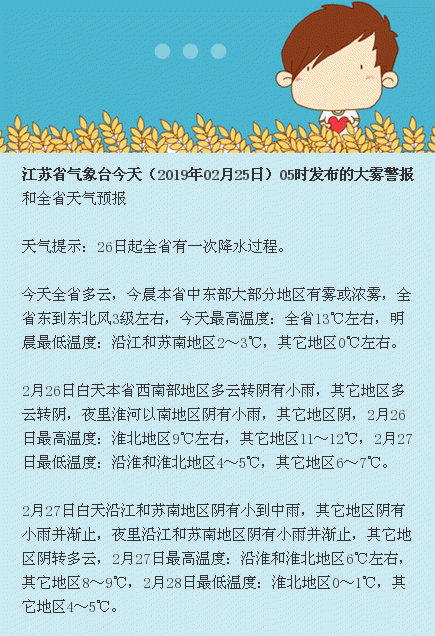 江苏省气象台今天（2019年02月25日）05时发布的大雾警报和全省天气预报

天气提示：26日起全省有一次降水过程。

今天全省多云，今晨本省中东部大部分地区有雾或浓雾，全省东到东北风3级左右，今天最高温度：全省13℃左右，明晨最低温度：沿江和苏南地区2～3℃，其它地区0℃左右。

2月26日白天本省西南部地区多云转阴有小雨，其它地区多云转阴，夜里淮河以南地区阴有小雨，其它地区阴，2月26日最高温度：淮北地区9℃左右，其它地区11～12℃，2月27日最低温度：沿淮和淮北地区4～5℃，其它地区6～7℃。

2月27日白天沿江和苏南地区阴有小到中雨，其它地区阴有小雨并渐止，夜里沿江和苏南地区阴有小雨并渐止，其它地区阴转多云，2月27日最高温度：沿淮和淮北地区6℃左右，其它地区8～9℃，2月28日最低温度：淮北地区0～1℃，其它地区4～5℃。